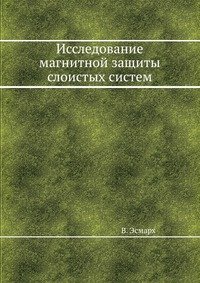 Исследование магнитной защиты слоистых систем

В. Эсмарх